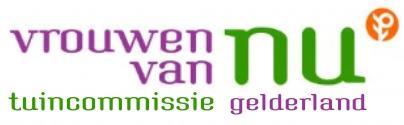 vrouwen van nu
tuincommissie gelderland